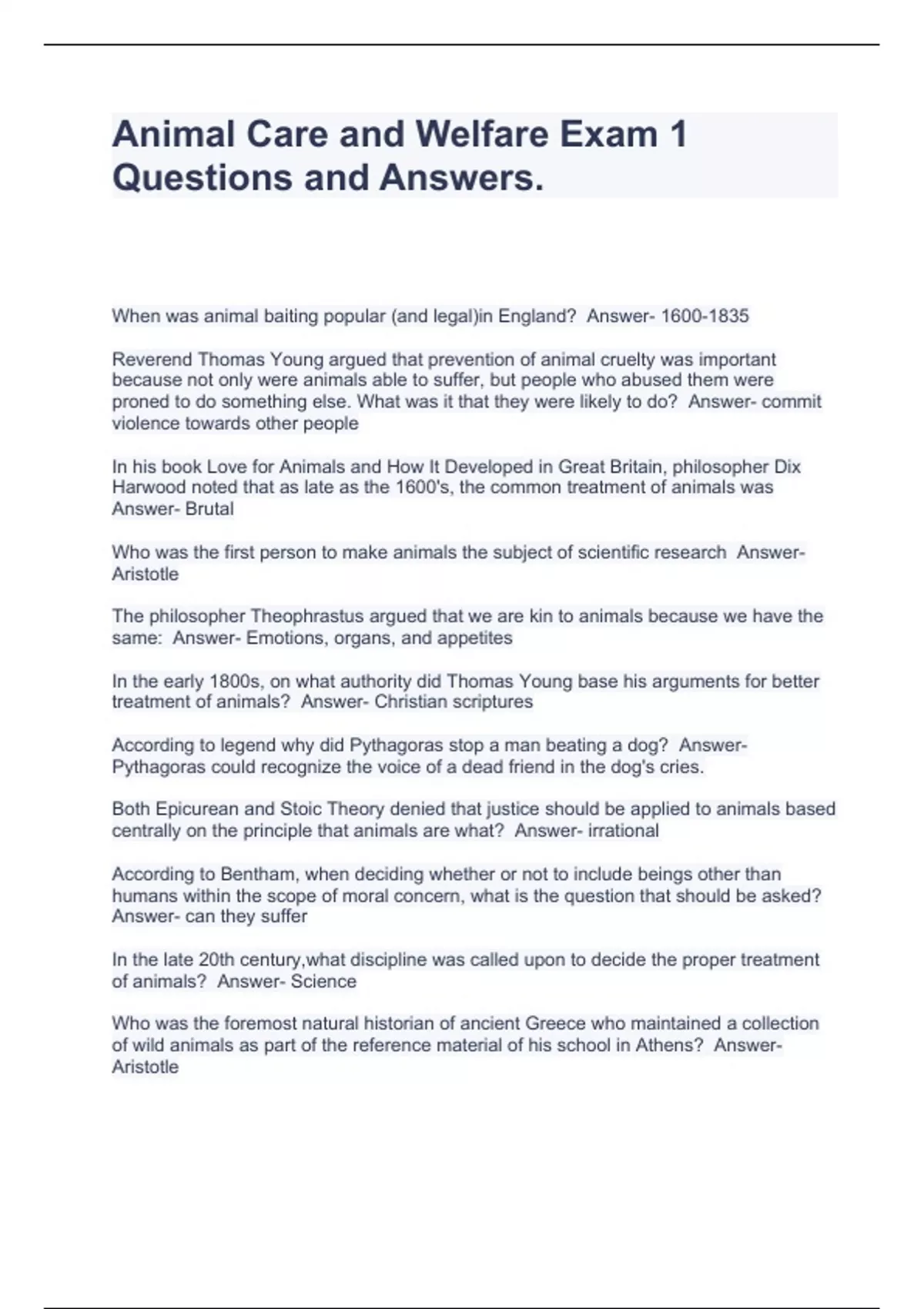 Animal Care and Welfare Exam 1 Questions and Answers.

When was animal baiting popular (and legal)in England? Answer- 1600-1835

Reverend Thomas Young argued that prevention of animal cruelty was important because not only were animals able to suffer, but people who abused them were proned to do something else. What was it that they were likely to do? Answer- commit violence towards other people

In his book Love for Animals and How It Developed in Great Britain, philosopher Dix Harwood noted that as late as the 1600's, the common treatment of animals was Answer- Brutal

Who was the first person to make animals the subject of scientific research Answer- Aristotle

The philosopher Theophrastus argued that we are kin to animals because we have the same: Answer- Emotions, organs, and appetites

In the early 1800s, on what authority did Thomas Young base his arguments for better treatment of animals? Answer- Christian scriptures

According to legend why did Pythagoras stop a man beating a dog? Answer- Pythagoras could recognize the voice of a dead friend in the dog's cries.

Both Epicurean and Stoic Theory denied that justice should be applied to animals based centrally on the principle that animals are what? Answer- irrational

According to Bentham, when deciding whether or not to include beings other than humans within the scope of moral concern, what is the question that should be asked? Answer- can they suffer

In the late 20th century,what discipline was called upon to decide the proper treatment of animals? Answer- Science

Who was the foremost natural historian of ancient Greece who maintained a collection of wild animals as part of the reference material of his school in Athens? Answer- Aristotle